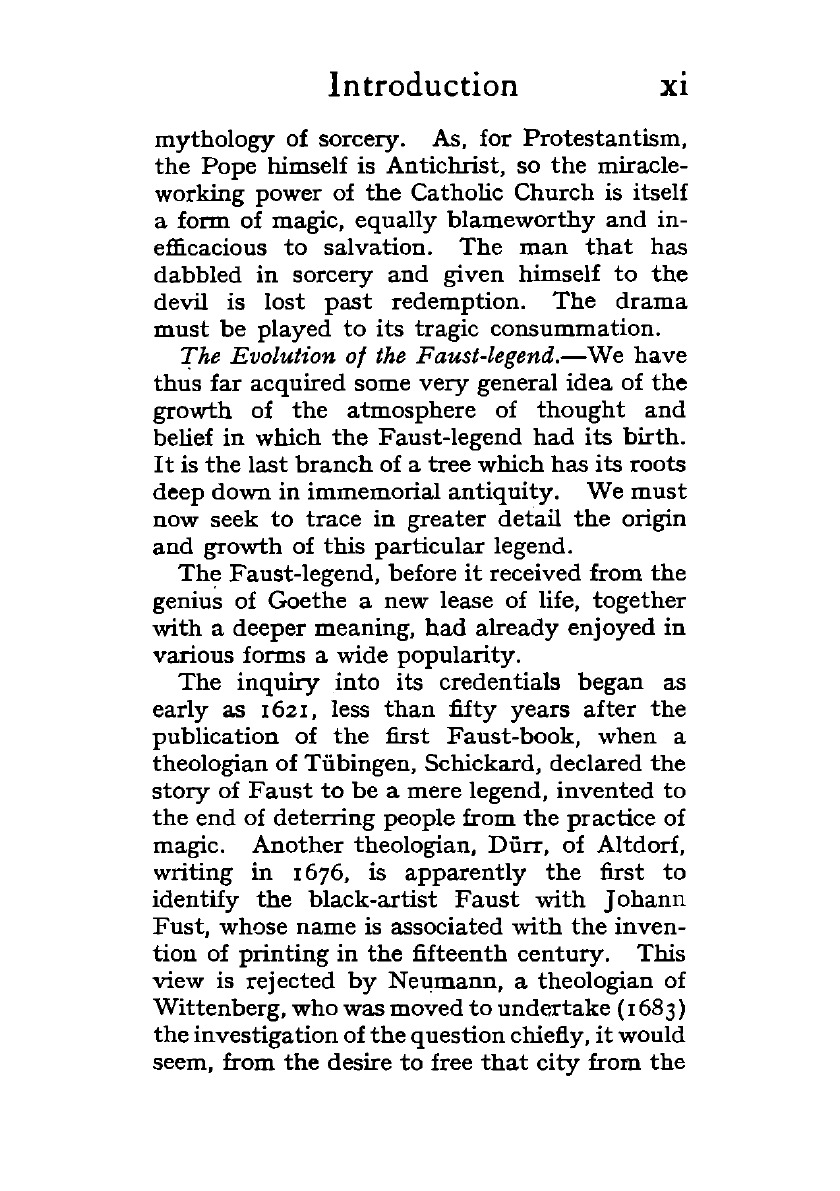 Introduction xi

mythology of sorcery. As, for Protestantism, the Pope himself is Antichrist, so the miracle-working power of the Catholic Church is itself a form of magic, equally blameworthy and inefficacious to salvation. The man that has dabbled in sorcery and given himself to the devil is lost past redemption. The drama must be played to its tragic consummation.

The Evolution of the Faust-legend.—We have thus far acquired some very general idea of the growth of the atmosphere of thought and belief in which the Faust-legend had its birth. It is the last branch of a tree which has its roots deep down in immemorial antiquity. We must now seek to trace in greater detail the origin and growth of this particular legend.

The Faust-legend, before it received from the genius of Goethe a new lease of life, together with a deeper meaning, had already enjoyed in various forms a wide popularity.

The inquiry into its credentials began as early as 1621, less than fifty years after the publication of the first Faust-book, when a theologian of Tübingen, Schickard, declared the story of Faust to be a mere legend, invented to the end of deterring people from the practice of magic. Another theologian, Dürr, of Altdorf, writing in 1676, is apparently the first to identify the black-artist Faust with Johann Fust, whose name is associated with the invention of printing in the fifteenth century. This view is rejected by Neumann, a theologian of Wittenberg, who was moved to undertake (1683) the investigation of the question chiefly, it would seem, from the desire to free that city from the